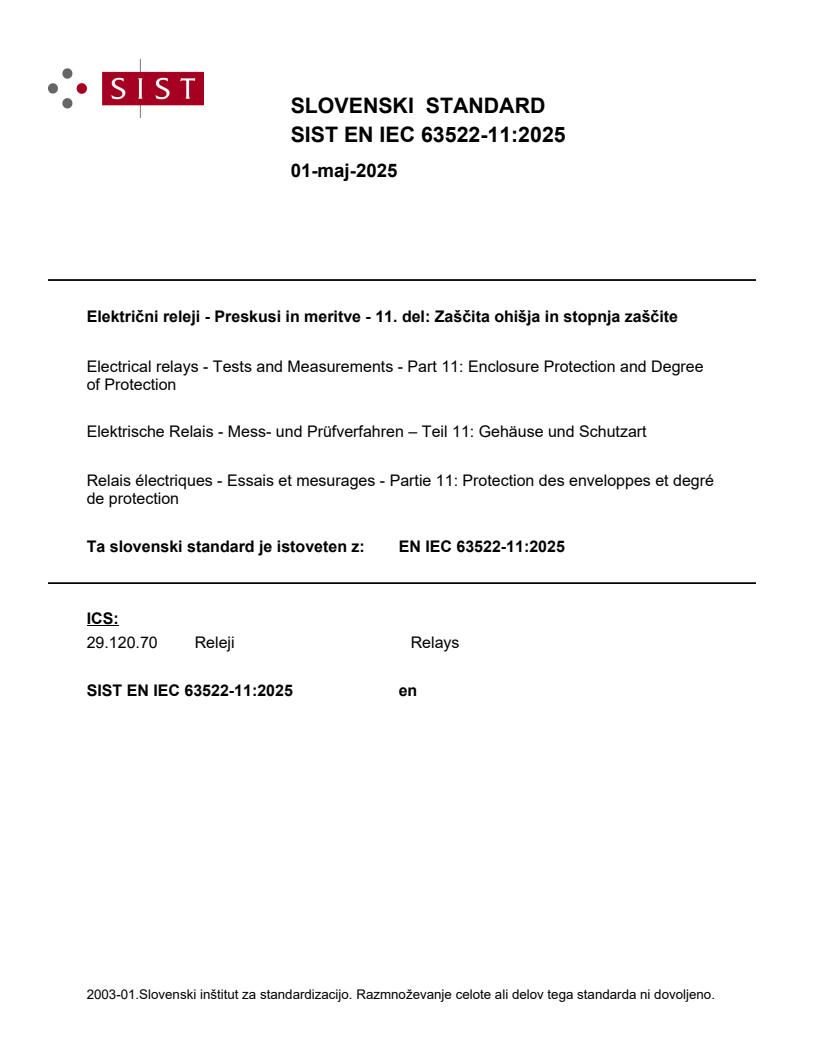 SIST

SLOVENSKI STANDARD
SIST EN IEC 63522-11:2025

01-maj-2025

Električni releji - Preskusi in meritve - 11. del: Zaščita ohišja in stopnja zaščite

Electrical relays - Tests and Measurements - Part 11: Enclosure Protection and Degree of Protection

Elektrische Relais - Mess- und Prüfverfahren – Teil 11: Gehäuse und Schutzart

Relais électriques - Essais et mesurages - Partie 11: Protection des enveloppes et degré de protection

Ta slovenski standard je istoveten z: EN IEC 63522-11:2025

ICS:
29.120.70 Releji Relays

SIST EN IEC 63522-11:2025 en

2003-01.Slovenski inštitut za standardizacijo. Razmnoževanje celote ali delov tega standarda ni dovoljeno.